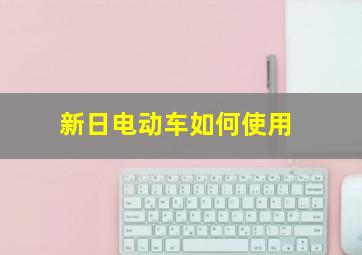 新日电动车如何使用